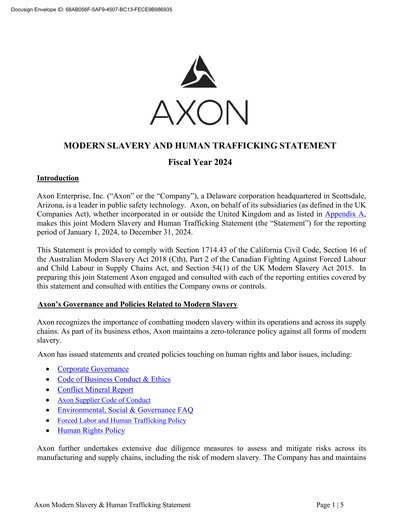 Docusign Envelope ID: 68AB056F-5AF9-4507-BC13-FECE9B986935

AXON

MODERN SLAVERY AND HUMAN TRAFFICKING STATEMENT

Fiscal Year 2024

Introduction

Axon Enterprise, Inc. ("Axon" or the "Company"), a Delaware corporation headquartered in Scottsdale, Arizona, is a leader in public safety technology. Axon, on behalf of its subsidiaries (as defined in the UK Companies Act), whether incorporated in or outside the United Kingdom and as listed in Appendix A, makes this joint Modern Slavery and Human Trafficking Statement (the "Statement") for the reporting period of January 1, 2024, to December 31, 2024.

This Statement is provided to comply with Section 1714.43 of the California Civil Code, Section 16 of the Australian Modern Slavery Act 2018 (Cth), Part 2 of the Canadian Fighting Against Forced Labour and Child Labour in Supply Chains Act, and Section 54(1) of the UK Modern Slavery Act 2015. In preparing this join Statement Axon engaged and consulted with each of the reporting entities covered by this statement and consulted with entities the Company owns or controls.

Axon's Governance and Policies Related to Modern Slavery

Axon recognizes the importance of combatting modern slavery within its operations and across its supply chains. As part of its business ethos, Axon maintains a zero-tolerance policy against all forms of modern slavery.

Axon has issued statements and created policies touching on human rights and labor issues, including:

• Corporate Governance
• Code of Business Conduct & Ethics
• Conflict Mineral Report
• Axon Supplier Code of Conduct
• Environmental, Social & Governance FAQ
• Forced Labor and Human Trafficking Policy
• Human Rights Policy

Axon further undertakes extensive due diligence measures to assess and mitigate risks across its manufacturing and supply chains, including the risk of modern slavery. The Company has and maintains

Axon Modern Slavery & Human Trafficking Statement

Page 1 | 5